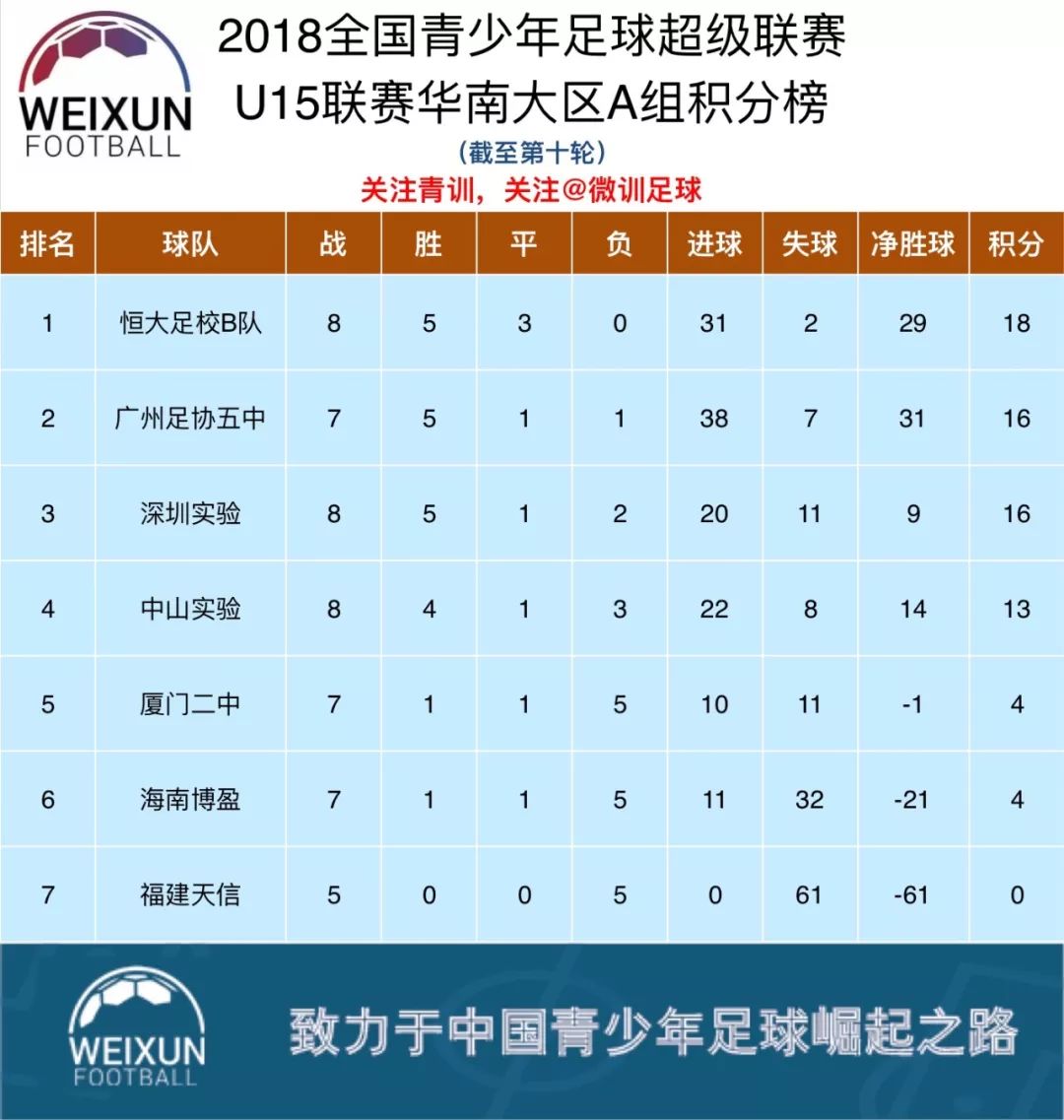 WEIXUN
FOOTBALL

2018全国青少年足球超级联赛
U15联赛华南大区A组积分榜

（截至第十轮）

关注青训，关注@微训足球

| 排名 | 球队 | 战 | 胜 | 平 | 负 | 进球 | 失球 | 净胜球 | 积分 |
|---|---|---|---|---|---|---|---|---|---|
| 1 | 恒大足校B队 | 8 | 5 | 3 | 0 | 31 | 2 | 29 | 18 |
| 2 | 广州足协五中 | 7 | 5 | 1 | 1 | 38 | 7 | 31 | 16 |
| 3 | 深圳实验 | 8 | 5 | 1 | 2 | 20 | 11 | 9 | 16 |
| 4 | 中山实验 | 8 | 4 | 1 | 3 | 22 | 8 | 14 | 13 |
| 5 | 厦门二中 | 7 | 1 | 1 | 5 | 10 | 11 | -1 | 4 |
| 6 | 海南博盈 | 7 | 1 | 1 | 5 | 11 | 32 | -21 | 4 |
| 7 | 福建天信 | 5 | 0 | 0 | 5 | 0 | 61 | -61 | 0 |

WEIXUN
FOOTBALL

致力于中国青少年足球崛起之路